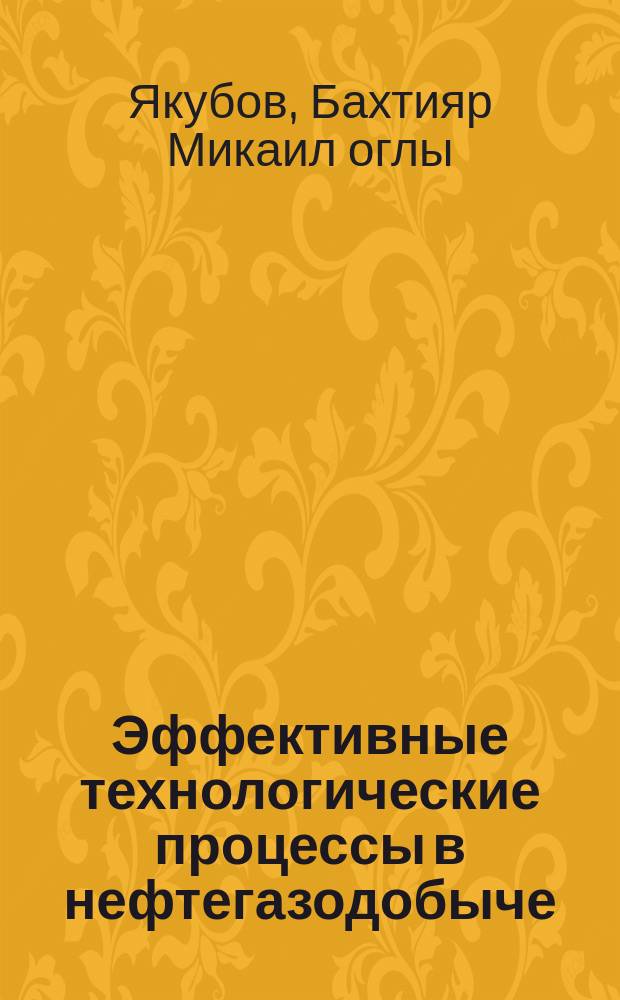 Якубов, Бахтияр Микаил оглы

Эффективные технологические процессы в нефтегазодобыче